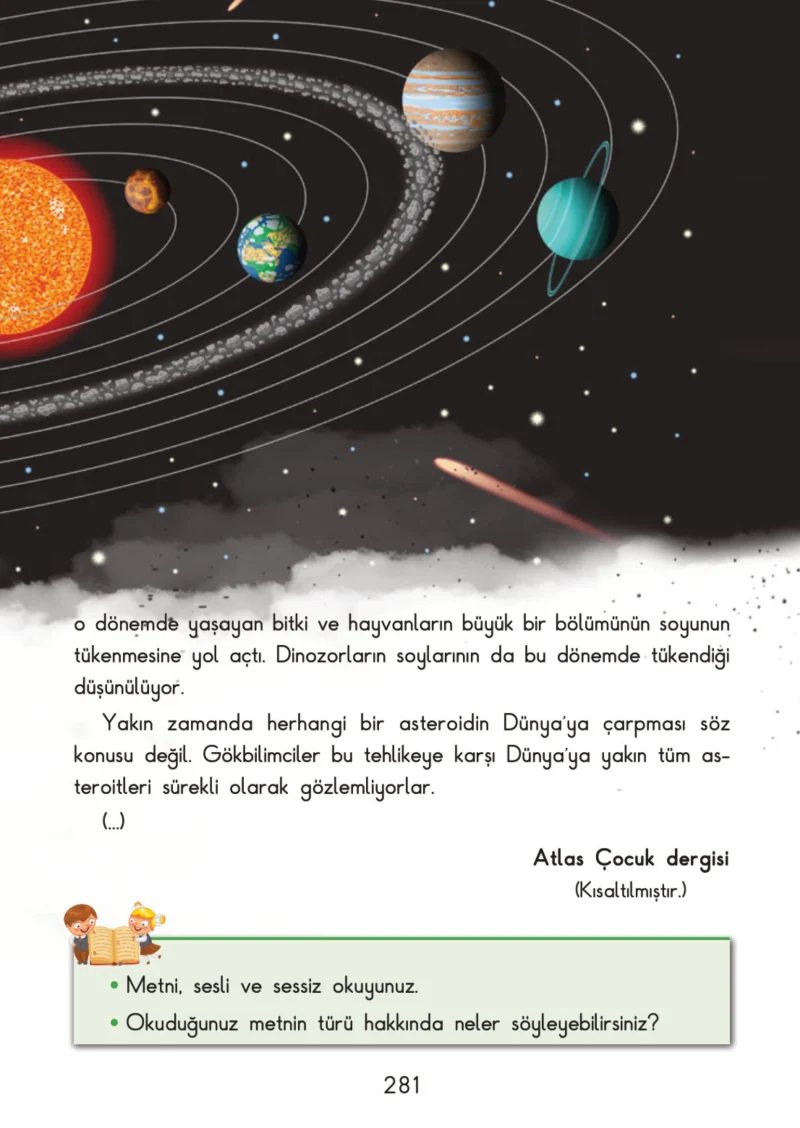 o dönemde yaşayan bitki ve hayvanların büyük bir bölümünün soyunun tükenmesine yol açtı. Dinozorların soylarının da bu dönemde tükendiği düşünülüyor.

Yakın zamanda herhangi bir asteroidin Dünya'ya çarpması söz konusu değil. Gökbilimciler bu tehlikeye karşı Dünya'ya yakın tüm asteroitleri sürekli olarak gözlemliyorlar.

(...)

Atlas Çocuk dergisi
(Kısaltılmıştır.)

• Metni, sesli ve sessiz okuyunuz.
• Okuduğunuz metnin türü hakkında neler söyleyebilirsiniz?

281